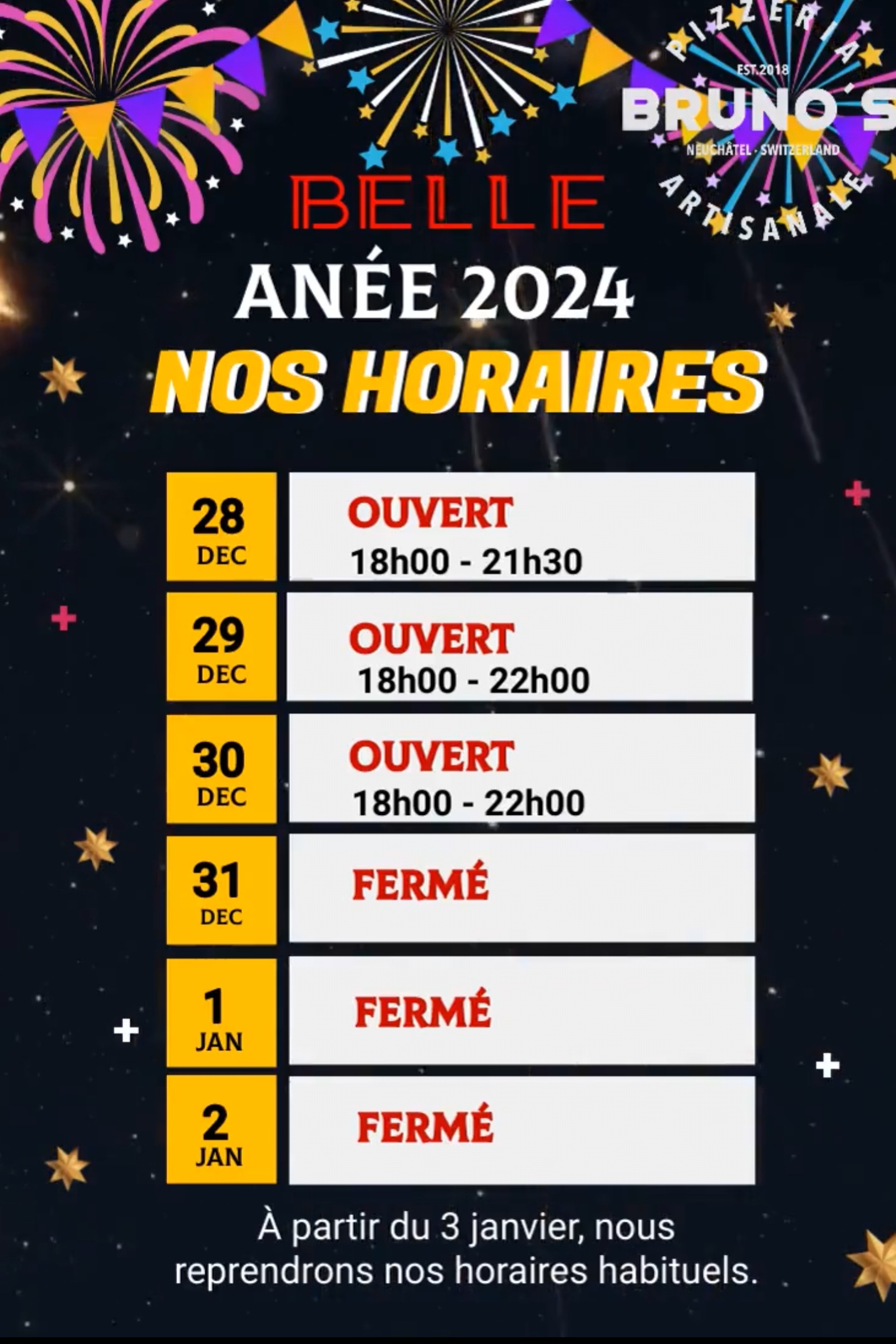 PIZZERIA
EST.2018
BRUNO'S
NEUCHÂTEL - SWITZERLAND
ARTISANALE

BELLE
ANÉE 2024
NOS HORAIRES

28
DEC
OUVERT
18h00 - 21h30

29
DEC
OUVERT
18h00 - 22h00

30
DEC
OUVERT
18h00 - 22h00

31
DEC
FERMÉ

1
JAN
FERMÉ

2
JAN
FERMÉ

À partir du 3 janvier, nous reprendrons nos horaires habituels.